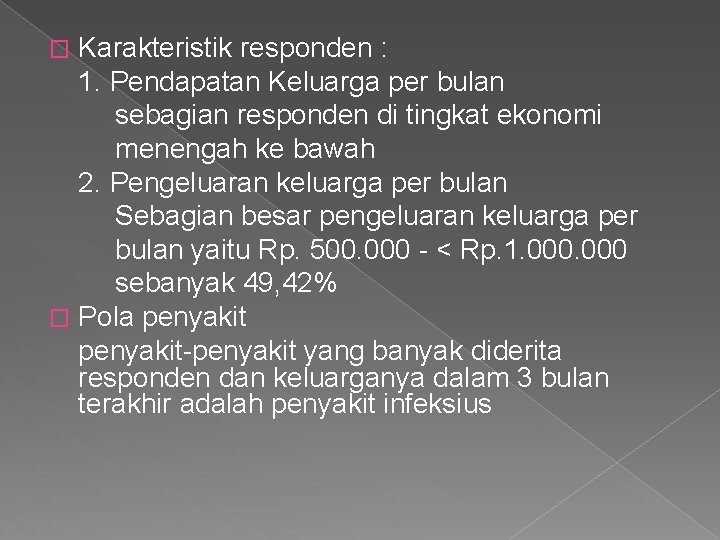 Karakteristik responden :
1. Pendapatan Keluarga per bulan
sebagian responden di tingkat ekonomi menengah ke bawah
2. Pengeluaran keluarga per bulan
Sebagian besar pengeluaran keluarga per bulan yaitu Rp. 500.000 - < Rp.1.000.000 sebanyak 49,42%

Pola penyakit
penyakit-penyakit yang banyak diderita responden dan keluarganya dalam 3 bulan terakhir adalah penyakit infeksius